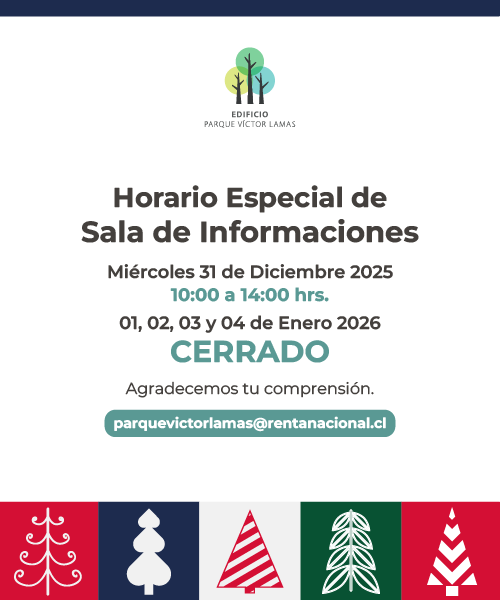 EDIFICIO
PARQUE VÍCTOR LAMAS

Horario Especial de
Sala de Informaciones

Miércoles 31 de Diciembre 2025
10:00 a 14:00 hrs.

01, 02, 03 y 04 de Enero 2026
CERRADO

Agradecemos tu comprensión.

parquevictorlamas@rentanacional.cl